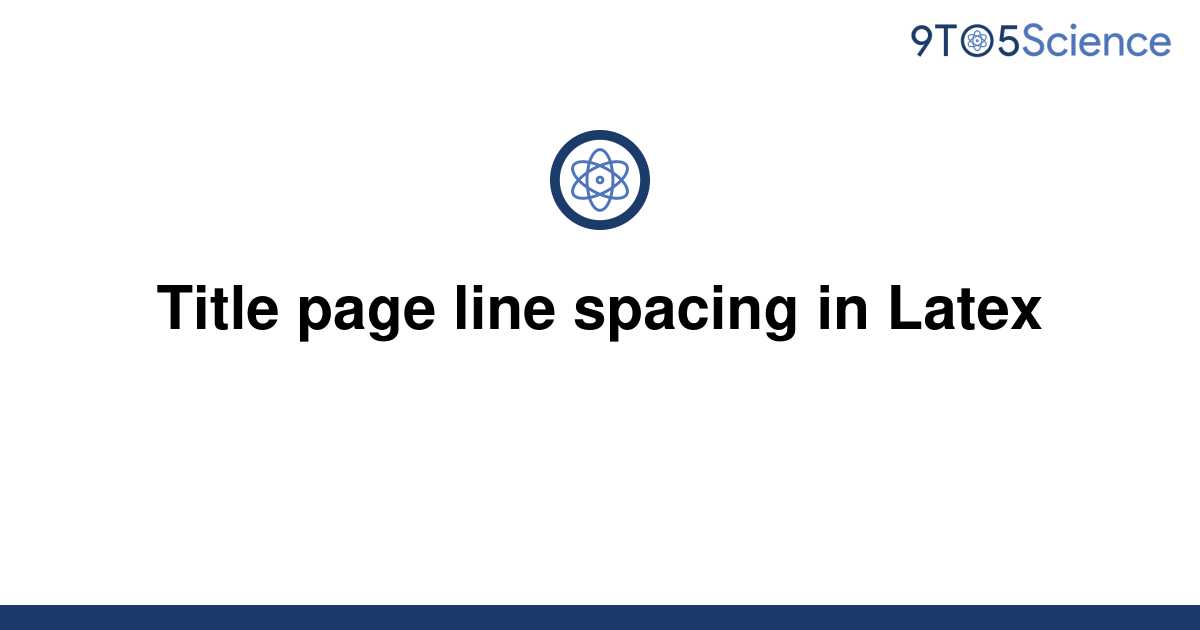 9TO5Science

Title page line spacing in Latex